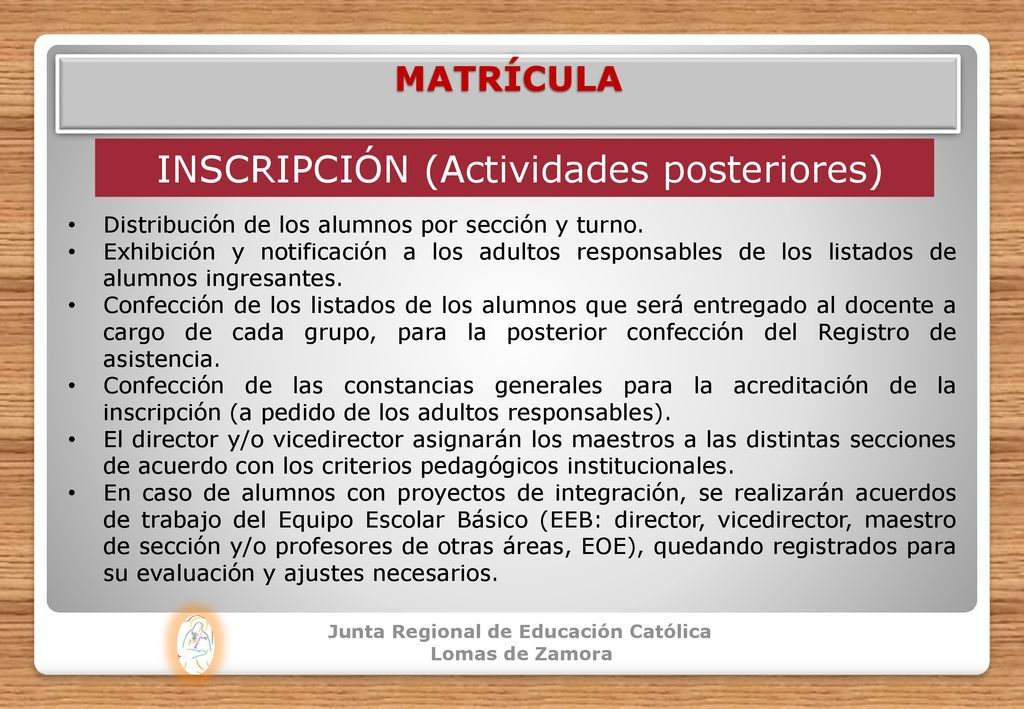 MATRÍCULA

INSCRIPCIÓN (Actividades posteriores)

• Distribución de los alumnos por sección y turno.
• Exhibición y notificación a los adultos responsables de los listados de alumnos ingresantes.
• Confección de los listados de los alumnos que será entregado al docente a cargo de cada grupo, para la posterior confección del Registro de asistencia.
• Confección de las constancias generales para la acreditación de la inscripción (a pedido de los adultos responsables).
• El director y/o vicedirector asignarán los maestros a las distintas secciones de acuerdo con los criterios pedagógicos institucionales.
• En caso de alumnos con proyectos de integración, se realizarán acuerdos de trabajo del Equipo Escolar Básico (EEB: director, vicedirector, maestro de sección y/o profesores de otras áreas, EOE), quedando registrados para su evaluación y ajustes necesarios.

Junta Regional de Educación Católica
Lomas de Zamora